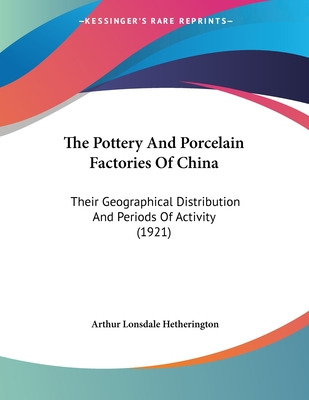 —KESSINGER'S RARE REPRINTS—

The Pottery And Porcelain Factories Of China

Their Geographical Distribution And Periods Of Activity (1921)

Arthur Lonsdale Hetherington